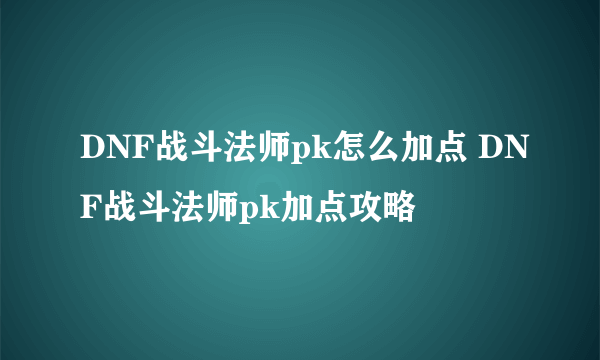 DNF战斗法师pk怎么加点 DNF战斗法师pk加点攻略